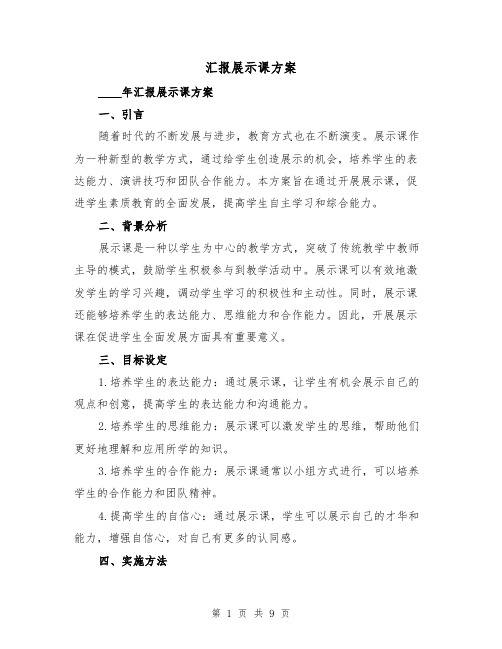 汇报展示课方案

____年汇报展示课方案

一、引言

随着时代的不断发展与进步，教育方式也在不断演变。展示课作为一种新型的教学方式，通过给学生创造展示的机会，培养学生的表达能力、演讲技巧和团队合作能力。本方案旨在通过开展展示课，促进学生素质教育的全面发展，提高学生自主学习和综合能力。

二、背景分析

展示课是一种以学生为中心的教学方式，突破了传统教学中教师主导的模式，鼓励学生积极参与到教学活动中。展示课可以有效地激发学生的学习兴趣，调动学生学习的积极性和主动性。同时，展示课还能够培养学生的表达能力、思维能力和合作能力。因此，开展展示课在促进学生全面发展方面具有重要意义。

三、目标设定

1.培养学生的表达能力：通过展示课，让学生有机会展示自己的观点和创意，提高学生的表达能力和沟通能力。

2.培养学生的思维能力：展示课可以激发学生的思维，帮助他们更好地理解和应用所学的知识。

3.培养学生的合作能力：展示课通常以小组方式进行，可以培养学生的合作能力和团队精神。

4.提高学生的自信心：通过展示课，学生可以展示自己的才华和能力，增强自信心，对自己有更多的认同感。

四、实施方法

第 1 页 共 9 页